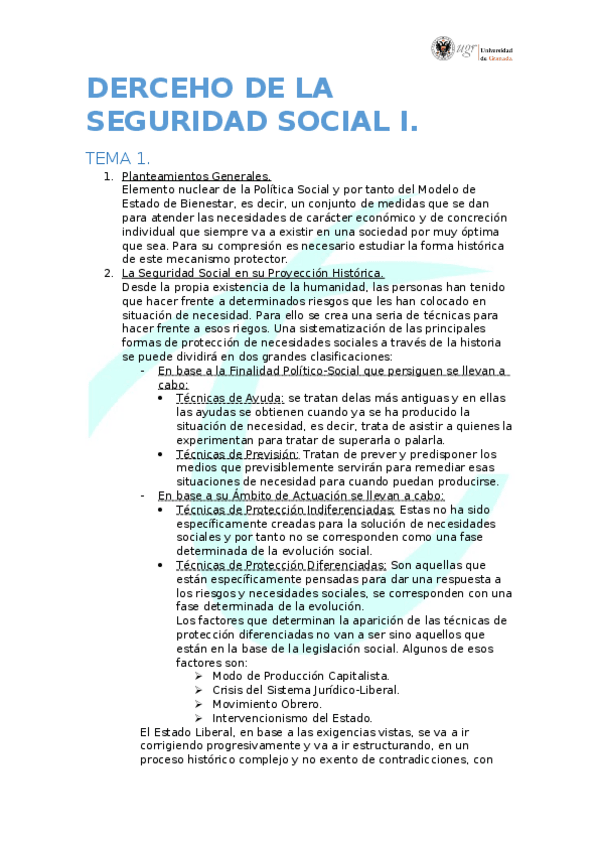 ugr Universidad de Granada

DERCEHO DE LA SEGURIDAD SOCIAL I.

TEMA 1.

1. Planteamientos Generales.
Elemento nuclear de la Política Social y por tanto del Modelo de Estado de Bienestar, es decir, un conjunto de medidas que se dan para atender las necesidades de carácter económico y de concreción individual que siempre va a existir en una sociedad por muy óptima que sea. Para su compresión es necesario estudiar la forma histórica de este mecanismo protector.

2. La Seguridad Social en su Proyección Histórica.
Desde la propia existencia de la humanidad, las personas han tenido que hacer frente a determinados riesgos que les han colocado en situación de necesidad. Para ello se crea una seria de técnicas para hacer frente a esos riegos. Una sistematización de las principales formas de protección de necesidades sociales a través de la historia se puede dividirá en dos grandes clasificaciones:

- En base a la Finalidad Político-Social que persiguen se llevan a cabo:
  • Técnicas de Ayuda: se tratan delas más antiguas y en ellas las ayudas se obtienen cuando ya se ha producido la situación de necesidad, es decir, trata de asistir a quienes la experimentan para tratar de superarla o palarla.
  • Técnicas de Previsión: Tratan de prever y predisponer los medios que previsiblemente servirán para remediar esas situaciones de necesidad para cuando puedan producirse.
- En base a su Ámbito de Actuación se llevan a cabo:
  • Técnicas de Protección Indiferenciadas: Estas no ha sido específicamente creadas para la solución de necesidades sociales y por tanto no se corresponden como una fase determinada de la evolución social.
  • Técnicas de Protección Diferenciadas: Son aquellas que están específicamente pensadas para dar una respuesta a los riesgos y necesidades sociales, se corresponden con una fase determinada de la evolución.
  Los factores que determinan la aparición de las técnicas de protección diferenciadas no van a ser sino aquellos que están en la base de la legislación social. Algunos de esos factores son:
    ➢ Modo de Producción Capitalista.
    ➢ Crisis del Sistema Jurídico-Liberal.
    ➢ Movimiento Obrero.
    ➢ Intervencionismo del Estado.

El Estado Liberal, en base a las exigencias vistas, se va a ir corrigiendo progresivamente y va a ir estructurando, en un proceso histórico complejo y no exento de contradicciones, con